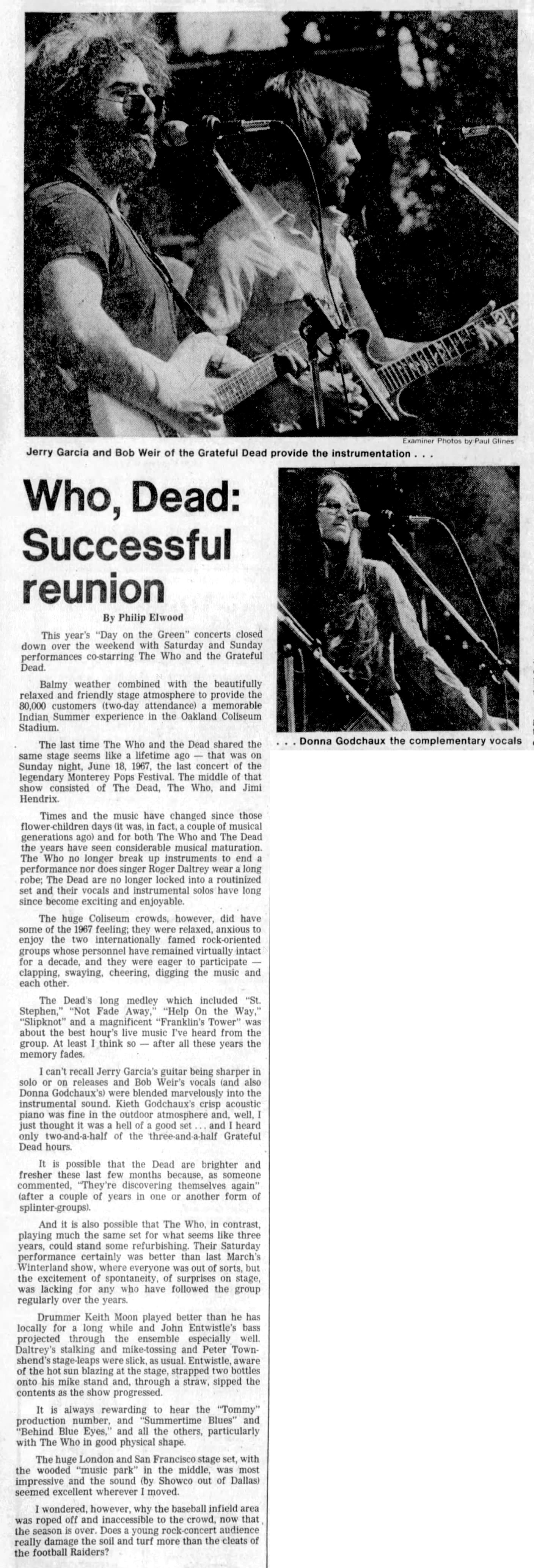 Examiner Photos by Paul Glines

Jerry Garcia and Bob Weir of the Grateful Dead provide the instrumentation . . .

Who, Dead: Successful reunion

By Philip Elwood

This year's "Day on the Green" concerts closed down over the weekend with Saturday and Sunday performances co-starring The Who and the Grateful Dead.

Balmy weather combined with the beautifully relaxed and friendly stage atmosphere to provide the 80,000 customers (two-day attendance) a memorable Indian Summer experience in the Oakland Coliseum Stadium.

The last time The Who and the Dead shared the same stage seems like a lifetime ago — that was on Sunday night, June 18, 1967, the last concert of the legendary Monterey Pops Festival. The middle of that show consisted of The Dead, The Who, and Jimi Hendrix.

Times and the music have changed since those flower-children days (it was, in fact, a couple of musical generations ago) and for both The Who and The Dead the years have seen considerable musical maturation. The Who no longer break up instruments to end a performance nor does singer Roger Daltrey wear a long robe; The Dead are no longer locked into a routinized set and their vocals and instrumental solos have long since become exciting and enjoyable.

The huge Coliseum crowds, however, did have some of the 1967 feeling; they were relaxed, anxious to enjoy the two internationally famed rock-oriented groups whose personnel have remained virtually intact for a decade, and they were eager to participate — clapping, swaying, cheering, digging the music and each other.

The Dead's long medley which included "St. Stephen," "Not Fade Away," "Help On the Way," "Slipknot" and a magnificent "Franklin's Tower" was about the best hour's live music I've heard from the group. At least I think so — after all these years the memory fades.

I can't recall Jerry Garcia's guitar being sharper in solo or on releases and Bob Weir's vocals (and also Donna Godchaux's) were blended marvelously into the instrumental sound. Kieth Godchaux's crisp acoustic piano was fine in the outdoor atmosphere and, well, I just thought it was a hell of a good set . . . and I heard only two-and-a-half of the three-and-a-half Grateful Dead hours.

It is possible that the Dead are brighter and fresher these last few months because, as someone commented, "They're discovering themselves again" (after a couple of years in one or another form of splinter-groups).

And it is also possible that The Who, in contrast, playing much the same set for what seems like three years, could stand some refurbishing. Their Saturday performance certainly was better than last March's Winterland show, where everyone was out of sorts, but the excitement of spontaneity, of surprises on stage, was lacking for any who have followed the group regularly over the years.

Drummer Keith Moon played better than he has locally for a long while and John Entwistle's bass projected through the ensemble especially well. Daltrey's stalking and mike-tossing and Peter Townshend's stage-leaps were slick, as usual. Entwistle, aware of the hot sun blazing at the stage, strapped two bottles onto his mike stand and, through a straw, sipped the contents as the show progressed.

It is always rewarding to hear the "Tommy" production number, and "Summertime Blues" and "Behind Blue Eyes," and all the others, particularly with The Who in good physical shape.

The huge London and San Francisco stage set, with the wooded "music park" in the middle, was most impressive and the sound (by Showco out of Dallas) seemed excellent wherever I moved.

I wondered, however, why the baseball infield area was roped off and inaccessible to the crowd, now that the season is over. Does a young rock-concert audience really damage the soil and turf more than the cleats of the football Raiders?

. . . Donna Godchaux the complementary vocals